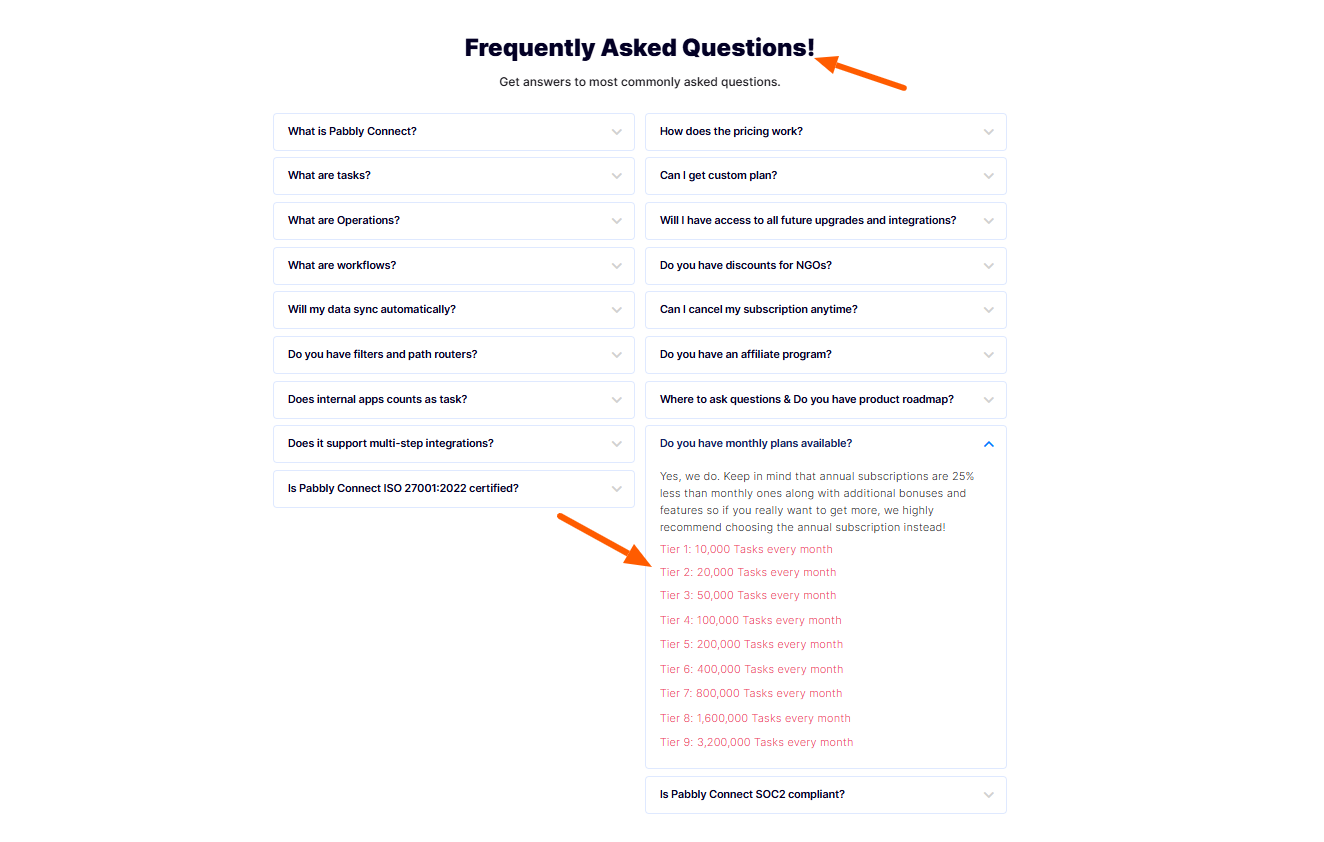 Frequently Asked Questions!

Get answers to most commonly asked questions.

What is Pabbly Connect?

What are tasks?

What are Operations?

What are workflows?

Will my data sync automatically?

Do you have filters and path routers?

Does internal apps counts as task?

Does it support multi-step integrations?

Is Pabbly Connect ISO 27001:2022 certified?

How does the pricing work?

Can I get custom plan?

Will I have access to all future upgrades and integrations?

Do you have discounts for NGOs?

Can I cancel my subscription anytime?

Do you have an affiliate program?

Where to ask questions & Do you have product roadmap?

Do you have monthly plans available?

Yes, we do. Keep in mind that annual subscriptions are 25% less than monthly ones along with additional bonuses and features so if you really want to get more, we highly recommend choosing the annual subscription instead!

Tier 1: 10,000 Tasks every month

Tier 2: 20,000 Tasks every month

Tier 3: 50,000 Tasks every month

Tier 4: 100,000 Tasks every month

Tier 5: 200,000 Tasks every month

Tier 6: 400,000 Tasks every month

Tier 7: 800,000 Tasks every month

Tier 8: 1,600,000 Tasks every month

Tier 9: 3,200,000 Tasks every month

Is Pabbly Connect SOC2 compliant?